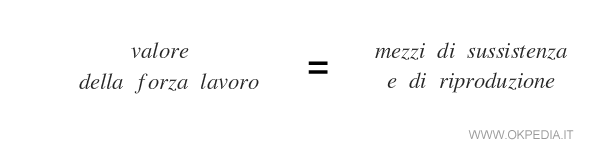 valore della forza lavoro = mezzi di sussistenza e di riproduzione

WWW.OKPEDIA.IT